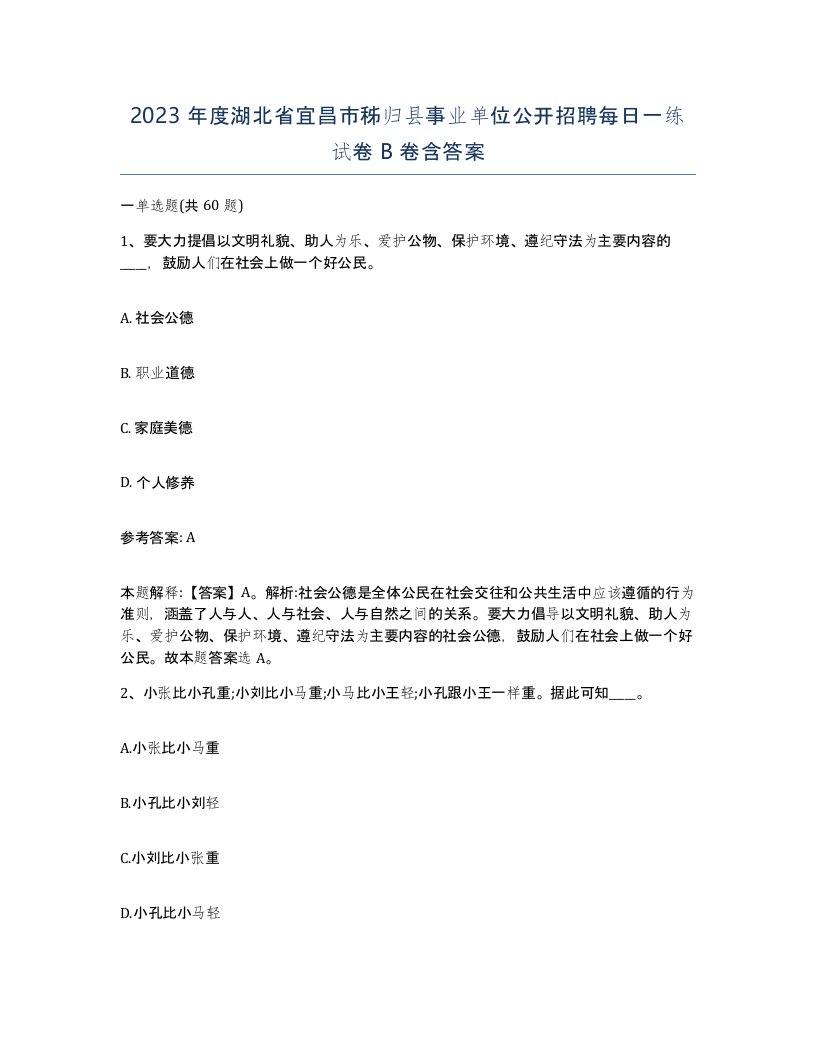 2023 年度湖北省宜昌市秭归县事业单位公开招聘每日一练试卷 B 卷含答案

一单选题(共 60 题)

1、要大力提倡以文明礼貌、助人为乐、爱护公物、保护环境、遵纪守法为主要内容的____，鼓励人们在社会上做一个好公民。

A. 社会公德

B. 职业道德

C. 家庭美德

D. 个人修养

参考答案: A

本题解释:【答案】A。解析:社会公德是全体公民在社会交往和公共生活中应该遵循的行为准则，涵盖了人与人、人与社会、人与自然之间的关系。要大力倡导以文明礼貌、助人为乐、爱护公物、保护环境、遵纪守法为主要内容的社会公德，鼓励人们在社会上做一个好公民。故本题答案选 A。

2、小张比小孔重;小刘比小马重;小马比小王轻;小孔跟小王一样重。据此可知____。

A.小张比小马重

B.小孔比小刘轻

C.小刘比小张重

D.小孔比小马轻